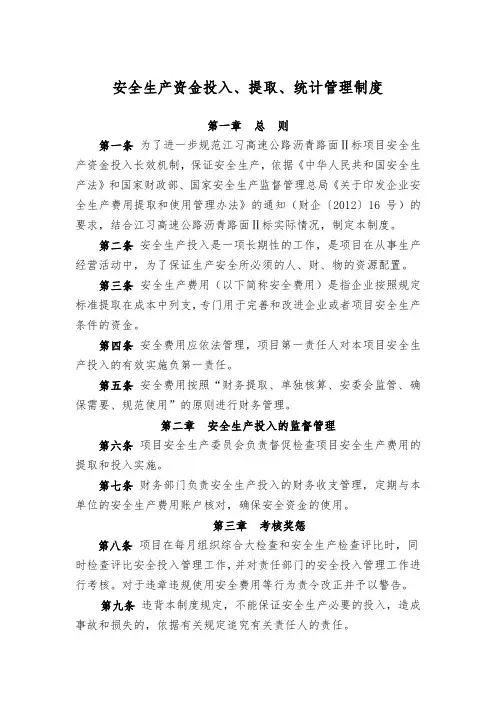 安全生产资金投入、提取、统计管理制度

第一章 总 则

第一条 为了进一步规范江习高速公路沥青路面Ⅱ标项目安全生产资金投入长效机制，保证安全生产，依据《中华人民共和国安全生产法》和国家财政部、国家安全生产监督管理总局《关于印发企业安全生产费用提取和使用管理办法》的通知（财企〔2012〕16 号）的要求，结合江习高速公路沥青路面Ⅱ标实际情况，制定本制度。

第二条 安全生产投入是一项长期性的工作，是项目在从事生产经营活动中，为了保证生产安全所必须的人、财、物的资源配置。

第三条 安全生产费用（以下简称安全费用）是指企业按照规定标准提取在成本中列支，专门用于完善和改进企业或者项目安全生产条件的资金。

第四条 安全费用应依法管理，项目第一责任人对本项目安全生产投入的有效实施负第一责任。

第五条 安全费用按照“财务提取、单独核算、安委会监管、确保需要、规范使用”的原则进行财务管理。

第二章 安全生产投入的监督管理

第六条 项目安全生产委员会负责督促检查项目安全生产费用的提取和投入实施。

第七条 财务部门负责安全生产投入的财务收支管理，定期与本单位的安全生产费用账户核对，确保安全资金的使用。

第三章 考核奖惩

第八条 项目在每月组织综合大检查和安全生产检查评比时，同时检查评比安全投入管理工作，并对责任部门的安全投入管理工作进行考核。对于违章违规使用安全费用等行为责令改正并予以警告。

第九条 违背本制度规定，不能保证安全生产必要的投入，造成事故和损失的，依据有关规定追究有关责任人的责任。